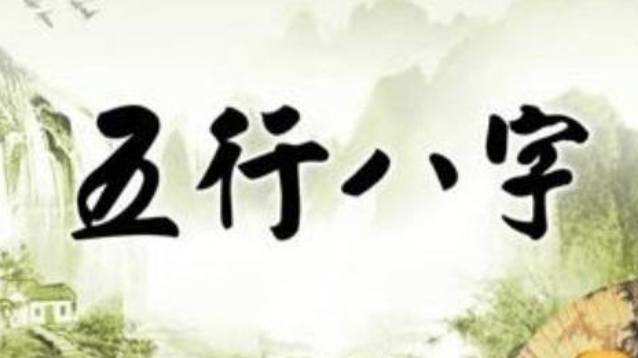 五行八字